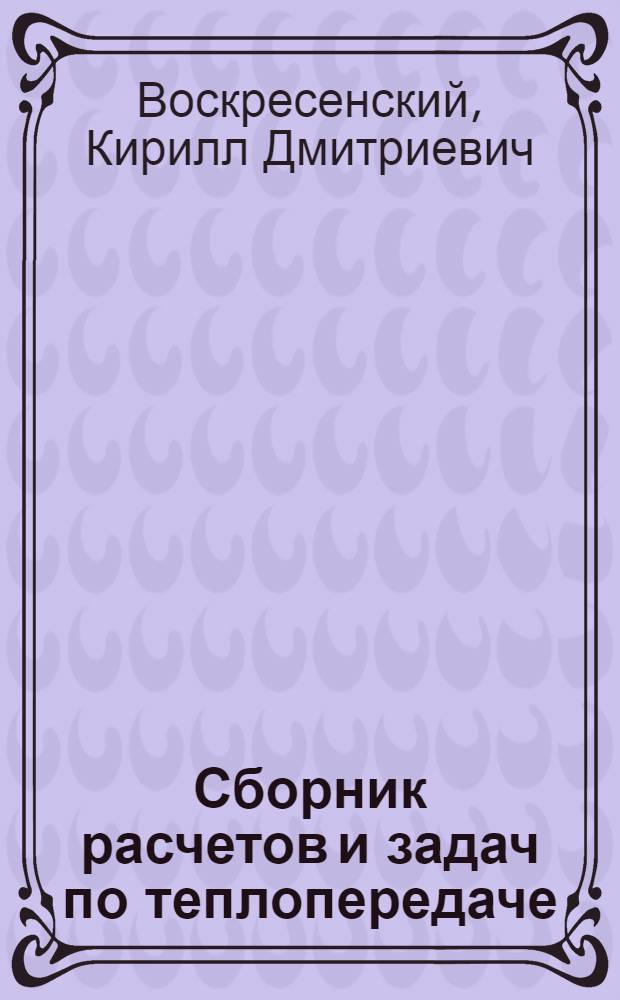 Воскресенский, Кирилл Дмитриевич

Сборник расчетов и задач по теплопередаче